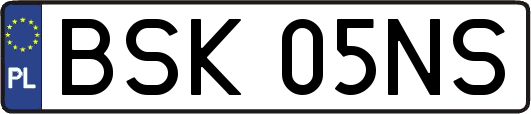 PL
BSK 05NS